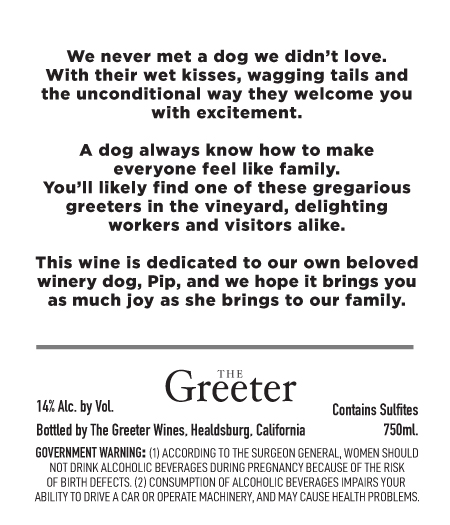 We never met a dog we didn't love. With their wet kisses, wagging tails and the unconditional way they welcome you with excitement.

A dog always know how to make everyone feel like family. You'll likely find one of these gregarious greeters in the vineyard, delighting workers and visitors alike.

This wine is dedicated to our own beloved winery dog, Pip, and we hope it brings you as much joy as she brings to our family.

THE
Greeter

14% Alc. by Vol.

Contains Sulfites

Bottled by The Greeter Wines, Healdsburg, California

750ml.

GOVERNMENT WARNING: (1) ACCORDING TO THE SURGEON GENERAL, WOMEN SHOULD NOT DRINK ALCOHOLIC BEVERAGES DURING PREGNANCY BECAUSE OF THE RISK OF BIRTH DEFECTS. (2) CONSUMPTION OF ALCOHOLIC BEVERAGES IMPAIRS YOUR ABILITY TO DRIVE A CAR OR OPERATE MACHINERY, AND MAY CAUSE HEALTH PROBLEMS.